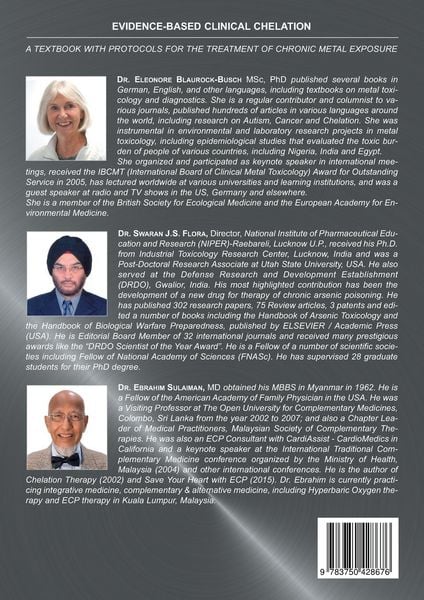 EVIDENCE-BASED CLINICAL CHELATION

A TEXTBOOK WITH PROTOCOLS FOR THE TREATMENT OF CHRONIC METAL EXPOSURE

DR. ELEONORE BLAUROCK-BUSCH MSc, PhD published several books in German, English, and other languages, including textbooks on metal toxicology and diagnostics. She is a regular contributor and columnist to various journals, published hundreds of articles in various languages around the world, including research on Autism, Cancer and Chelation. She was instrumental in environmental and laboratory research projects in metal toxicology, including epidemiological studies that evaluated the toxic burden of people of various countries, including Nigeria, India and Egypt.
She organized and participated as keynote speaker in international meetings, received the IBCMT (International Board of Clinical Metal Toxicology) Award for Outstanding Service in 2005, has lectured worldwide at various universities and learning institutions, and was a guest speaker at radio and TV shows in the US, Germany and elsewhere.
She is a member of the British Society for Ecological Medicine and the European Academy for Environmental Medicine.

DR. SWARAN J.S. FLORA, Director, National Institute of Pharmaceutical Education and Research (NIPER)-Raebareli, Lucknow U.P., received his Ph.D. from Industrial Toxicology Research Center, Lucknow, India and was a Post-Doctoral Research Associate at Utah State University, USA. He also served at the Defense Research and Development Establishment (DRDO), Gwalior, India. His most highlighted contribution has been the development of a new drug for therapy of chronic arsenic poisoning. He has published 302 research papers, 75 Review articles, 3 patents and edited a number of books including the Handbook of Arsenic Toxicology and the Handbook of Biological Warfare Preparedness, published by ELSEVIER / Academic Press (USA). He is Editorial Board Member of 32 international journals and received many prestigious awards like the "DRDO Scientist of the Year Award". He is a Fellow of a number of scientific societies including Fellow of National Academy of Sciences (FNASc). He has supervised 28 graduate students for their PhD degree.

DR. EBRAHIM SULAIMAN, MD obtained his MBBS in Myanmar in 1962. He is a Fellow of the American Academy of Family Physician in the USA. He was a Visiting Professor at The Open University for Complementary Medicines, Colombo, Sri Lanka from the year 2002 to 2007; and also a Chapter Leader of Medical Practitioners, Malaysian Society of Complementary Therapies. He was also an ECP Consultant with CardiAssist - CardioMedics in California and a keynote speaker at the International Traditional Complementary Medicine conference organized by the Ministry of Health, Malaysia (2004) and other international conferences. He is the author of Chelation Therapy (2002) and Save Your Heart with ECP (2015). Dr. Ebrahim is currently practicing integrative medicine, complementary & alternative medicine, including Hyperbaric Oxygen therapy and ECP therapy in Kuala Lumpur, Malaysia.

9 783750 428676